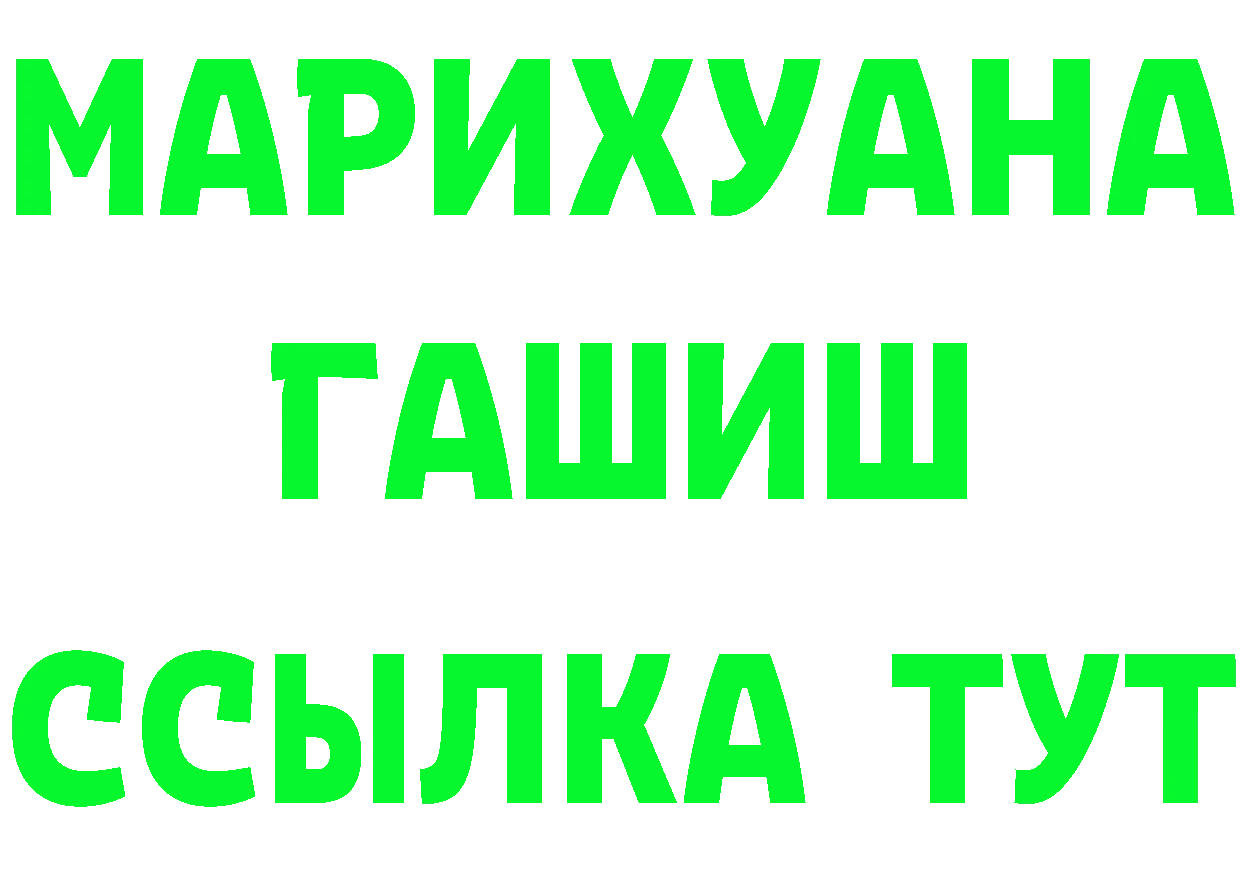 МАРИХУАНА
ГАШИШ
ССЫЛКА ТУТ